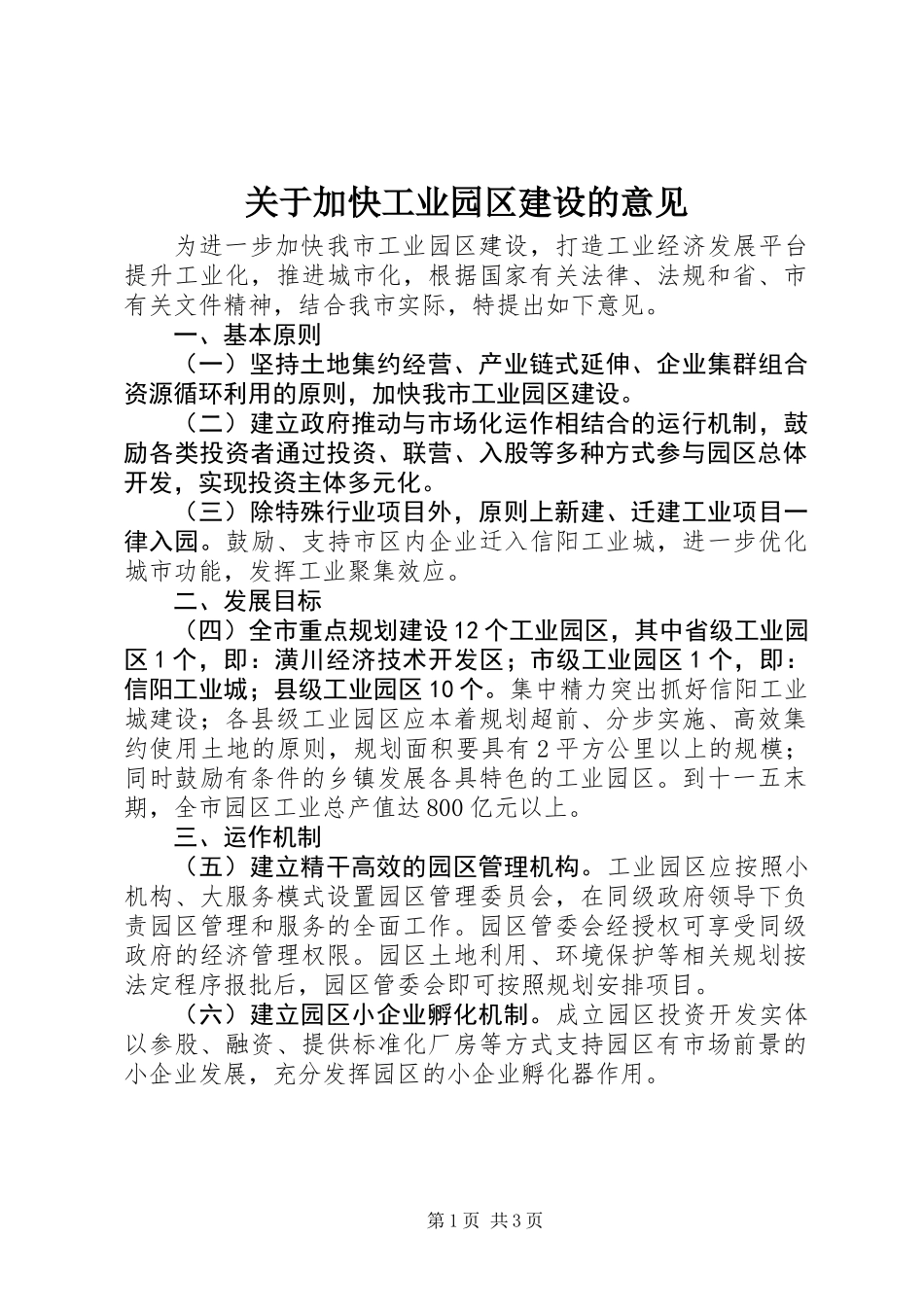 关于加快工业园区建设的意见

为进一步加快我市工业园区建设，打造工业经济发展平台提升工业化，推进城市化，根据国家有关法律、法规和省、市有关文件精神，结合我市实际，特提出如下意见。

一、基本原则

（一）坚持土地集约经营、产业链式延伸、企业集群组合资源循环利用的原则，加快我市工业园区建设。

（二）建立政府推动与市场化运作相结合的运行机制，鼓励各类投资者通过投资、联营、入股等多种方式参与园区总体开发，实现投资主体多元化。

（三）除特殊行业项目外，原则上新建、迁建工业项目一律入园。鼓励、支持市区内企业迁入信阳工业城，进一步优化城市功能，发挥工业聚集效应。

二、发展目标

（四）全市重点规划建设12个工业园区，其中省级工业园区1个，即：潢川经济技术开发区；市级工业园区1个，即：信阳工业城；县级工业园区10个。集中精力突出抓好信阳工业城建设；各县级工业园区应本着规划超前、分步实施、高效集约使用土地的原则，规划面积要具有2平方公里以上的规模；同时鼓励有条件的乡镇发展各具特色的工业园区。到十一五末期，全市园区工业总产值达800亿元以上。

三、运作机制

（五）建立精干高效的园区管理机构。工业园区应按照小机构、大服务模式设置园区管理委员会，在同级政府领导下负责园区管理和服务的全面工作。园区管委会经授权可享受同级政府的经济管理权限。园区土地利用、环境保护等相关规划按法定程序报批后，园区管委会即可按照规划安排项目。

（六）建立园区小企业孵化机制。成立园区投资开发实体以参股、融资、提供标准化厂房等方式支持园区有市场前景的小企业发展，充分发挥园区的小企业孵化器作用。

第1页 共3页